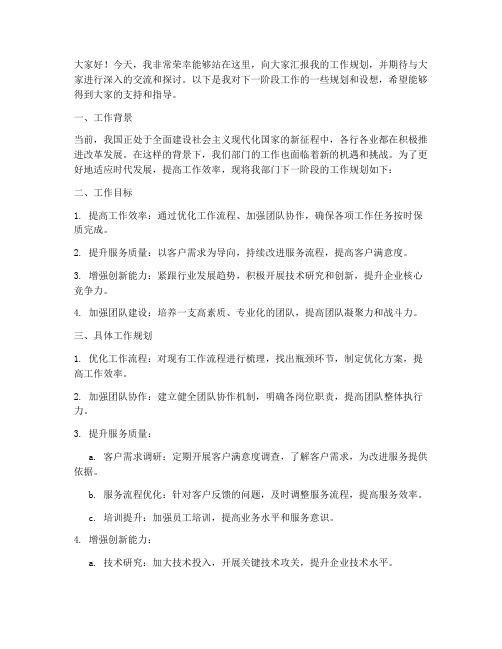 大家好！今天，我非常荣幸能够站在这里，向大家汇报我的工作规划，并期待与大家进行深入的交流和探讨。以下是我对下一阶段工作的一些规划和设想，希望能够得到大家的支持和指导。

一、工作背景

当前，我国正处于全面建设社会主义现代化国家的新征程中，各行各业都在积极推进改革发展。在这样的背景下，我们部门的工作也面临着新的机遇和挑战。为了更好地适应时代发展，提高工作效率，现将我部门下一阶段的工作规划如下：

二、工作目标

1. 提高工作效率：通过优化工作流程、加强团队协作，确保各项工作任务按时保质完成。

2. 提升服务质量：以客户需求为导向，持续改进服务流程，提高客户满意度。

3. 增强创新能力：紧跟行业发展趋势，积极开展技术研究和创新，提升企业核心竞争力。

4. 加强团队建设：培养一支高素质、专业化的团队，提高团队凝聚力和战斗力。

三、具体工作规划

1. 优化工作流程：对现有工作流程进行梳理，找出瓶颈环节，制定优化方案，提高工作效率。

2. 加强团队协作：建立健全团队协作机制，明确各岗位职责，提高团队整体执行力。

3. 提升服务质量：

a. 客户需求调研：定期开展客户满意度调查，了解客户需求，为改进服务提供依据。

b. 服务流程优化：针对客户反馈的问题，及时调整服务流程，提高服务效率。

c. 培训提升：加强员工培训，提高业务水平和服务意识。

4. 增强创新能力：

a. 技术研究：加大技术投入，开展关键技术攻关，提升企业技术水平。